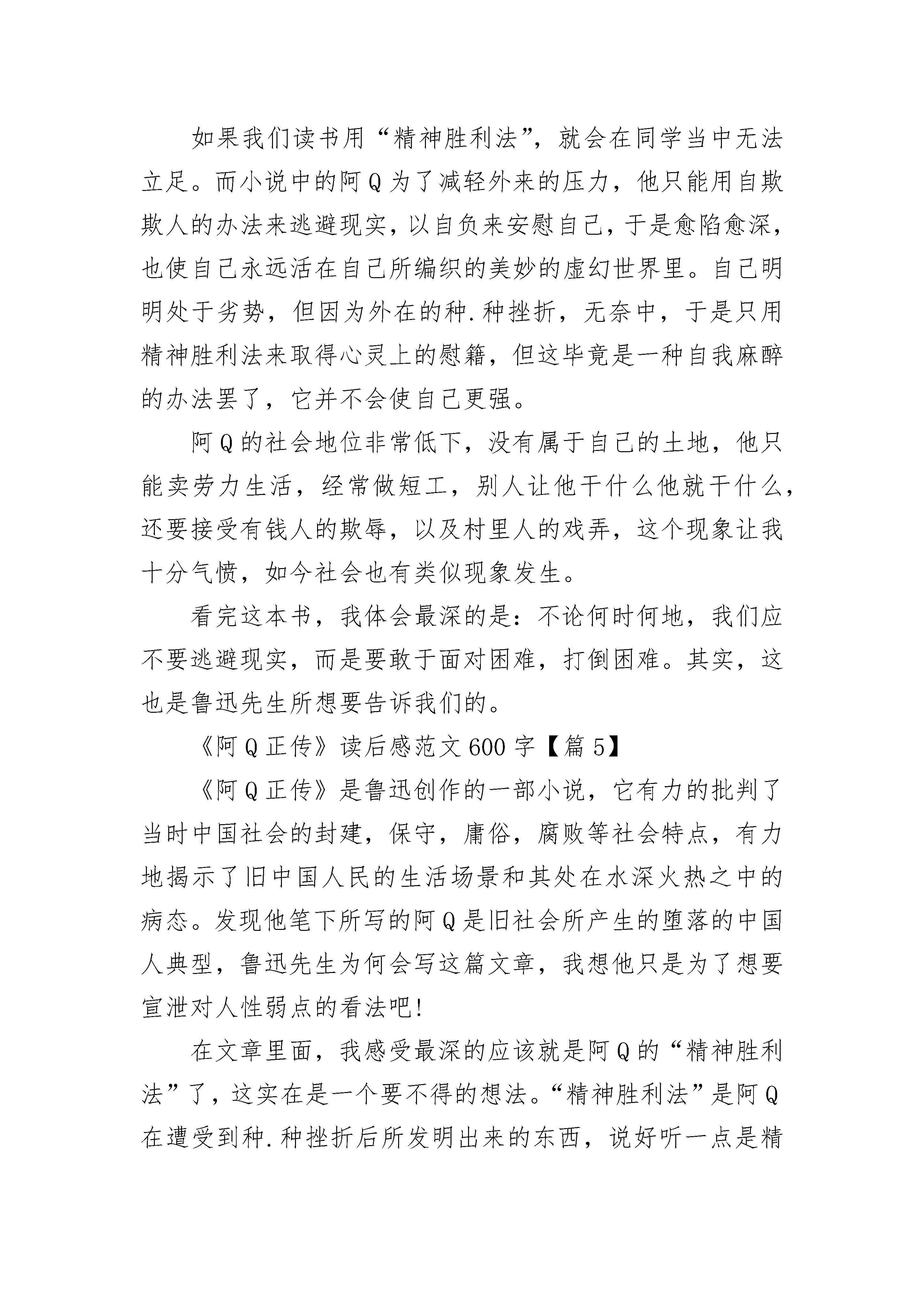 如果我们读书用“精神胜利法”，就会在同学当中无法立足。而小说中的阿Q为了减轻外来的压力，他只能用自欺欺人的办法来逃避现实，以自负来安慰自己，于是愈陷愈深，也使自己永远活在自己所编织的美妙的虚幻世界里。自己明明处于劣势，但因为外在的种.种挫折，无奈中，于是只用精神胜利法来取得心灵上的慰籍，但这毕竟是一种自我麻醉的办法罢了，它并不会使自己更强。

阿Q的社会地位非常低下，没有属于自己的土地，他只能卖劳力生活，经常做短工，别人让他干什么他就干什么，还要接受有钱人的欺辱，以及村里人的戏弄，这个现象让我十分气愤，如今社会也有类似现象发生。

看完这本书，我体会最深的是：不论何时何地，我们应不要逃避现实，而是要敢于面对困难，打倒困难。其实，这也是鲁迅先生所想要告诉我们的。

《阿Q正传》读后感范文600字【篇5】

《阿Q正传》是鲁迅创作的一部小说，它有力的批判了当时中国社会的封建，保守，庸俗，腐败等社会特点，有力地揭示了旧中国人民的生活场景和其处在水深火热之中的病态。发现他笔下所写的阿Q是旧社会所产生的堕落的中国人典型，鲁迅先生为何会写这篇文章，我想他只是为了想要宣泄对人性弱点的看法吧!

在文章里面，我感受最深的应该就是阿Q的“精神胜利法”了，这实在是一个要不得的想法。“精神胜利法”是阿Q在遭受到种.种挫折后所发明出来的东西，说好听一点是精